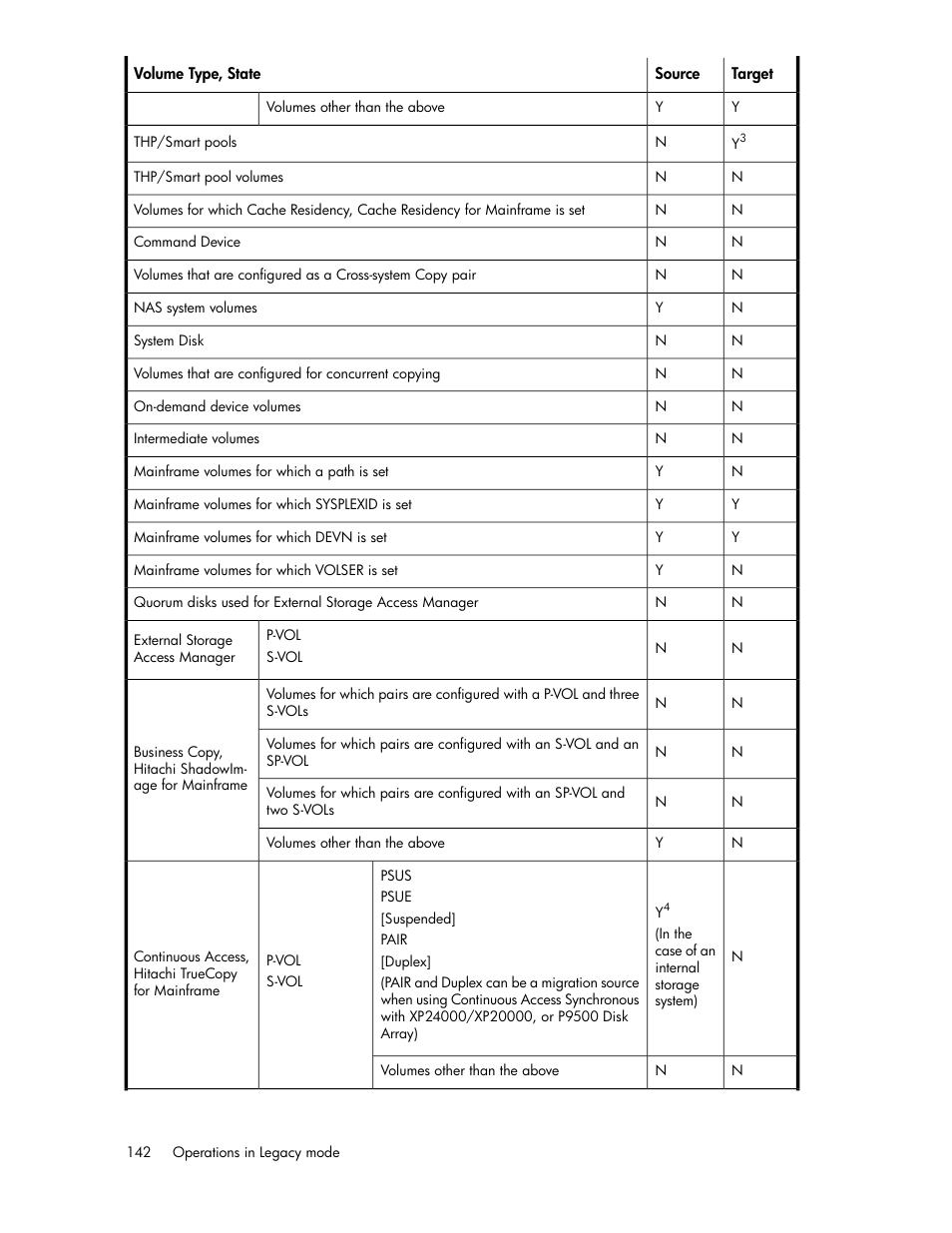 | Volume Type, State | | | Source | Target |
|---|---|---|---|---|
| | Volumes other than the above | | Y | Y |
| THP/Smart pools | | | N | Y$^3$ |
| THP/Smart pool volumes | | | N | N |
| Volumes for which Cache Residency, Cache Residency for Mainframe is set | | | N | N |
| Command Device | | | N | N |
| Volumes that are configured as a Cross-system Copy pair | | | N | N |
| NAS system volumes | | | Y | N |
| System Disk | | | N | N |
| Volumes that are configured for concurrent copying | | | N | N |
| On-demand device volumes | | | N | N |
| Intermediate volumes | | | N | N |
| Mainframe volumes for which a path is set | | | Y | N |
| Mainframe volumes for which SYSPLEXID is set | | | Y | Y |
| Mainframe volumes for which DEVN is set | | | Y | Y |
| Mainframe volumes for which VOLSER is set | | | Y | N |
| Quorum disks used for External Storage Access Manager | | | N | N |
| External Storage Access Manager | P-VOL S-VOL | | N | N |
| Business Copy, Hitachi ShadowImage for Mainframe | Volumes for which pairs are configured with a P-VOL and three S-VOLs | | N | N |
| | Volumes for which pairs are configured with an S-VOL and an SP-VOL | | N | N |
| | Volumes for which pairs are configured with an SP-VOL and two S-VOLs | | N | N |
| | Volumes other than the above | | Y | N |
| Continuous Access, Hitachi TrueCopy for Mainframe | P-VOL S-VOL | PSUS PSUE [Suspended] PAIR [Duplex] (PAIR and Duplex can be a migration source when using Continuous Access Synchronous with XP24000/XP20000, or P9500 Disk Array) | Y$^4$ (In the case of an internal storage system) | N |
| | | Volumes other than the above | N | N |

142 Operations in Legacy mode